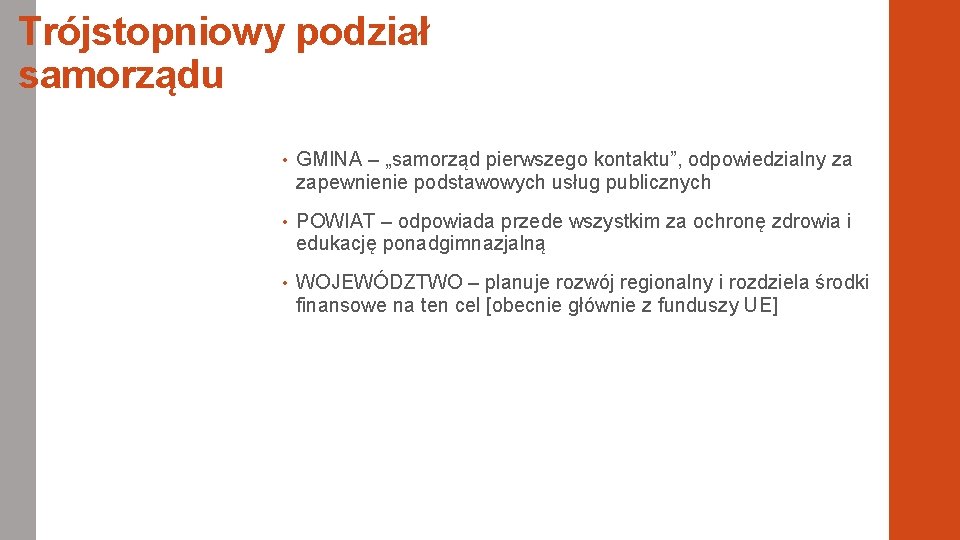 Trójstopniowy podział samorządu

• GMINA – „samorząd pierwszego kontaktu”, odpowiedzialny za zapewnienie podstawowych usług publicznych

• POWIAT – odpowiada przede wszystkim za ochronę zdrowia i edukację ponadgimnazjalną

• WOJEWÓDZTWO – planuje rozwój regionalny i rozdziela środki finansowe na ten cel [obecnie głównie z funduszy UE]